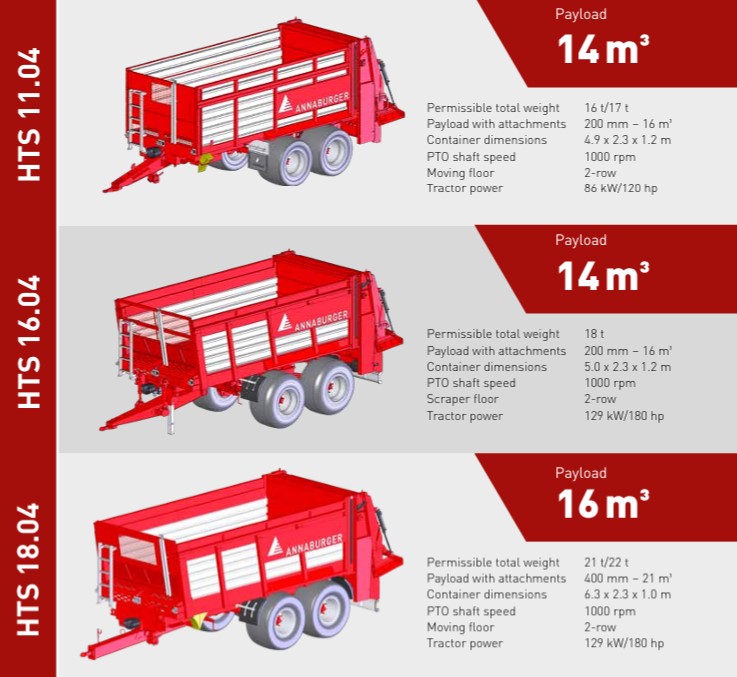 HTS 11.04

ANNABURGER

Payload
14 m³

Permissible total weight 16 t/17 t
Payload with attachments 200 mm – 16 m³
Container dimensions 4.9 x 2.3 x 1.2 m
PTO shaft speed 1000 rpm
Moving floor 2-row
Tractor power 86 kW/120 hp

HTS 16.04

ANNABURGER

Payload
14 m³

Permissible total weight 18 t
Payload with attachments 200 mm – 16 m³
Container dimensions 5.0 x 2.3 x 1.2 m
PTO shaft speed 1000 rpm
Scraper floor 2-row
Tractor power 129 kW/180 hp

HTS 18.04

ANNABURGER

Payload
16 m³

Permissible total weight 21 t/22 t
Payload with attachments 400 mm – 21 m³
Container dimensions 6.3 x 2.3 x 1.0 m
PTO shaft speed 1000 rpm
Moving floor 2-row
Tractor power 129 kW/180 hp